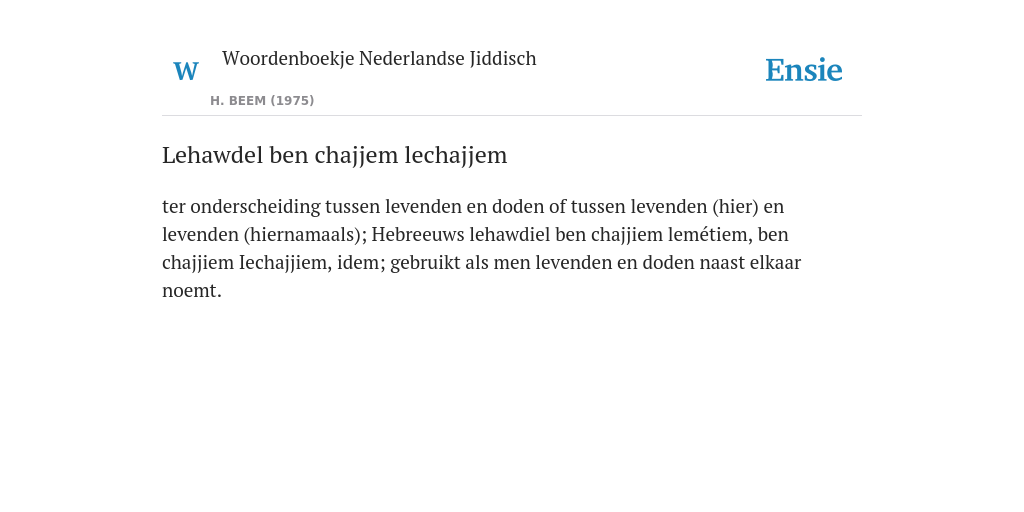 W

Woordenboekje Nederlandse Jiddisch

H. BEEM (1975)

Ensie

Lehawdel ben chajjem lechajjem

ter onderscheiding tussen levenden en doden of tussen levenden (hier) en levenden (hiernamaals); Hebreeuws lehawdiel ben chajjiem lemétiem, ben chajjiem Iechajjiem, idem; gebruikt als men levenden en doden naast elkaar noemt.